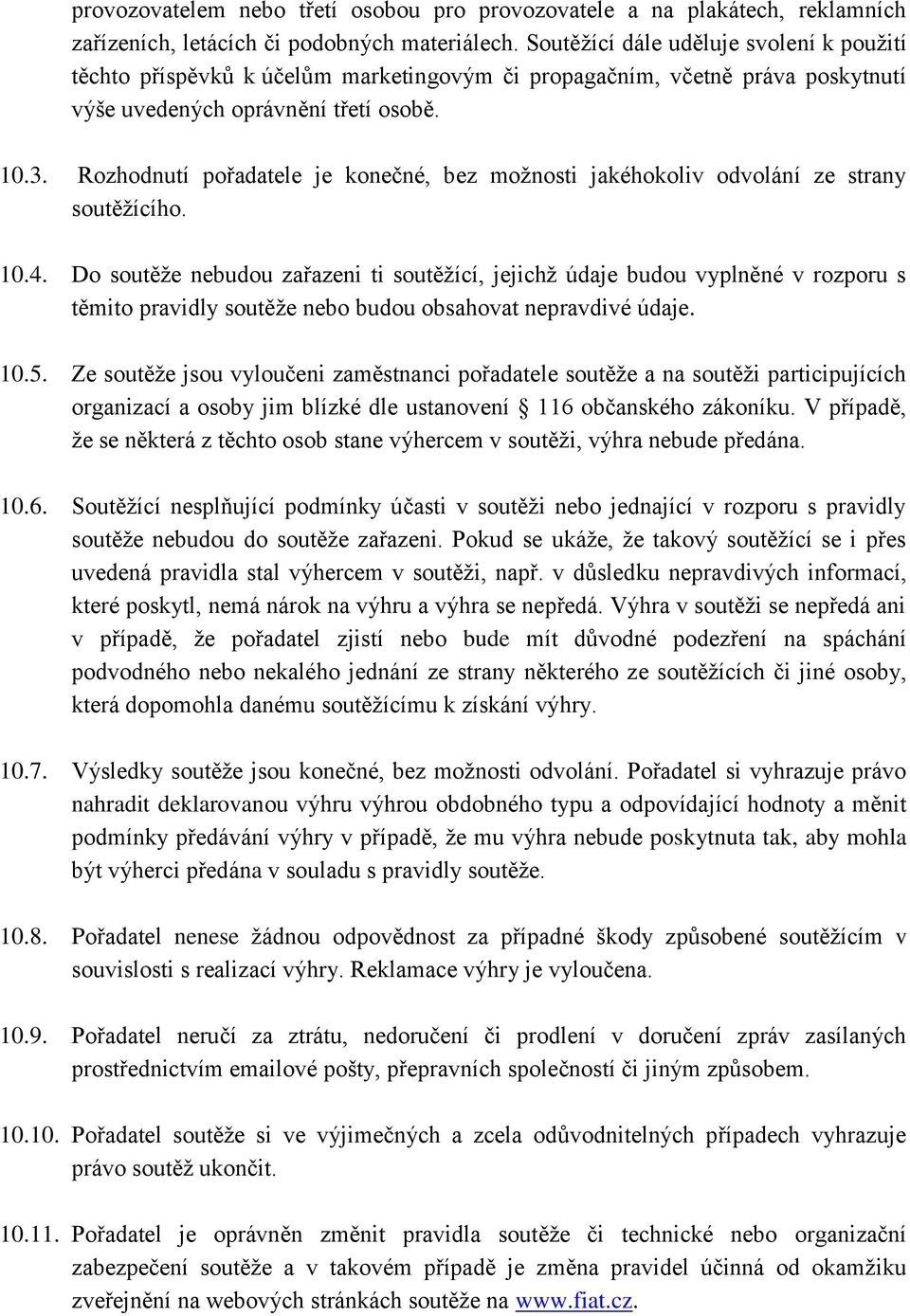 provozovatelem nebo třetí osobou pro provozovatele a na plakátech, reklamních zařízeních, letácích či podobných materiálech. Soutěžící dále uděluje svolení k použití těchto příspěvků k účelům marketingovým či propagačním, včetně práva poskytnutí výše uvedených oprávnění třetí osobě.

10.3. Rozhodnutí pořadatele je konečné, bez možnosti jakéhokoliv odvolání ze strany soutěžícího.

10.4. Do soutěže nebudou zařazeni ti soutěžící, jejichž údaje budou vyplněné v rozporu s těmito pravidly soutěže nebo budou obsahovat nepravdivé údaje.

10.5. Ze soutěže jsou vyloučeni zaměstnanci pořadatele soutěže a na soutěži participujících organizací a osoby jim blízké dle ustanovení § 116 občanského zákoníku. V případě, že se některá z těchto osob stane výhercem v soutěži, výhra nebude předána.

10.6. Soutěžící nesplňující podmínky účasti v soutěži nebo jednající v rozporu s pravidly soutěže nebudou do soutěže zařazeni. Pokud se ukáže, že takový soutěžící se i přes uvedená pravidla stal výhercem v soutěži, např. v důsledku nepravdivých informací, které poskytl, nemá nárok na výhru a výhra se nepředá. Výhra v soutěži se nepředá ani v případě, že pořadatel zjistí nebo bude mít důvodné podezření na spáchání podvodného nebo nekalého jednání ze strany některého ze soutěžících či jiné osoby, která dopomohla danému soutěžícímu k získání výhry.

10.7. Výsledky soutěže jsou konečné, bez možnosti odvolání. Pořadatel si vyhrazuje právo nahradit deklarovanou výhru výhrou obdobného typu a odpovídající hodnoty a měnit podmínky předávání výhry v případě, že mu výhra nebude poskytnuta tak, aby mohla být výherci předána v souladu s pravidly soutěže.

10.8. Pořadatel nenese žádnou odpovědnost za případné škody způsobené soutěžícím v souvislosti s realizací výhry. Reklamace výhry je vyloučena.

10.9. Pořadatel neručí za ztrátu, nedoručení či prodlení v doručení zpráv zasílaných prostřednictvím emailové pošty, přepravních společností či jiným způsobem.

10.10. Pořadatel soutěže si ve výjimečných a zcela odůvodnitelných případech vyhrazuje právo soutěž ukončit.

10.11. Pořadatel je oprávněn změnit pravidla soutěže či technické nebo organizační zabezpečení soutěže a v takovém případě je změna pravidel účinná od okamžiku zveřejnění na webových stránkách soutěže na www.fiat.cz.